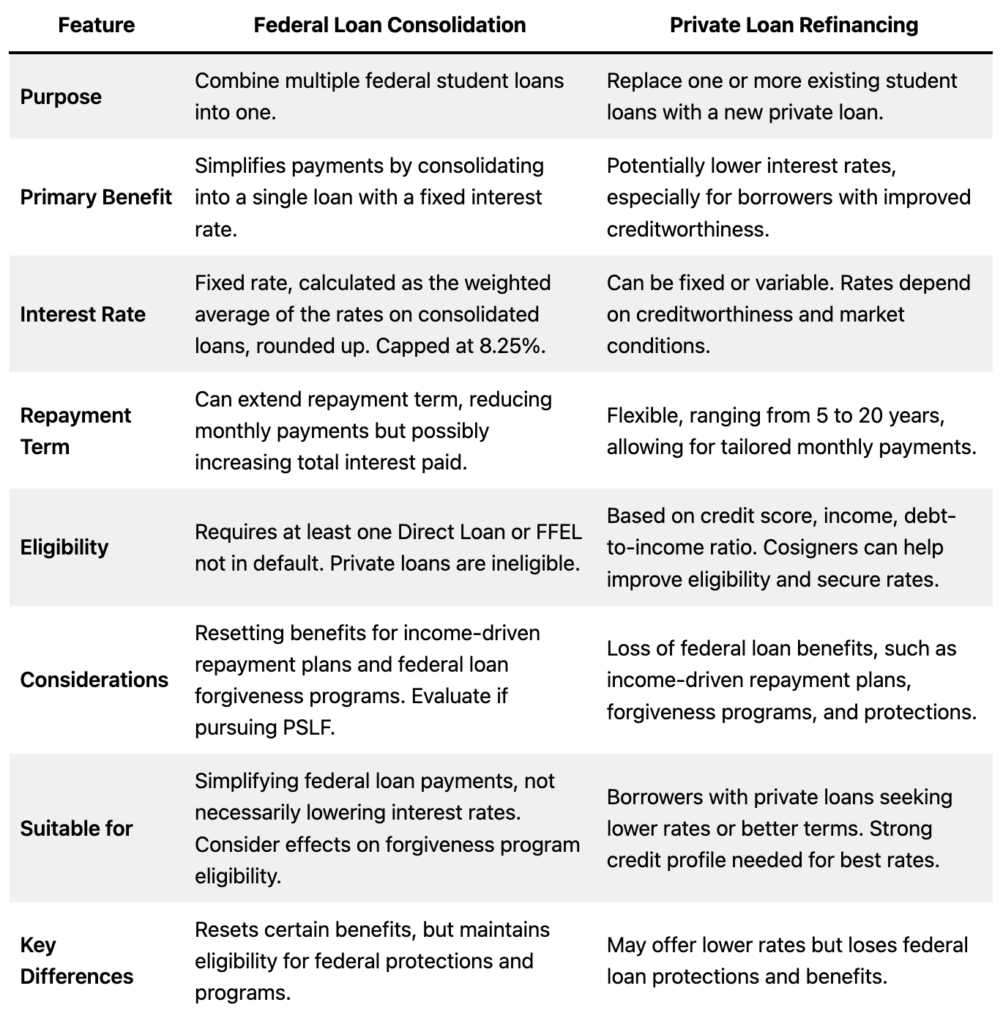 | Feature | Federal Loan Consolidation | Private Loan Refinancing |
|---|---|---|
| Purpose | Combine multiple federal student loans into one. | Replace one or more existing student loans with a new private loan. |
| Primary Benefit | Simplifies payments by consolidating into a single loan with a fixed interest rate. | Potentially lower interest rates, especially for borrowers with improved creditworthiness. |
| Interest Rate | Fixed rate, calculated as the weighted average of the rates on consolidated loans, rounded up. Capped at 8.25%. | Can be fixed or variable. Rates depend on creditworthiness and market conditions. |
| Repayment Term | Can extend repayment term, reducing monthly payments but possibly increasing total interest paid. | Flexible, ranging from 5 to 20 years, allowing for tailored monthly payments. |
| Eligibility | Requires at least one Direct Loan or FFEL not in default. Private loans are ineligible. | Based on credit score, income, debt-to-income ratio. Cosigners can help improve eligibility and secure rates. |
| Considerations | Resetting benefits for income-driven repayment plans and federal loan forgiveness programs. Evaluate if pursuing PSLF. | Loss of federal loan benefits, such as income-driven repayment plans, forgiveness programs, and protections. |
| Suitable for | Simplifying federal loan payments, not necessarily lowering interest rates. Consider effects on forgiveness program eligibility. | Borrowers with private loans seeking lower rates or better terms. Strong credit profile needed for best rates. |
| Key Differences | Resets certain benefits, but maintains eligibility for federal protections and programs. | May offer lower rates but loses federal loan protections and benefits. |